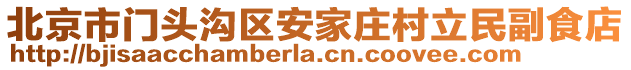 北京市门头沟区安家庄村立民副食店
http://bjisaacchamberla.cn.coovee.com